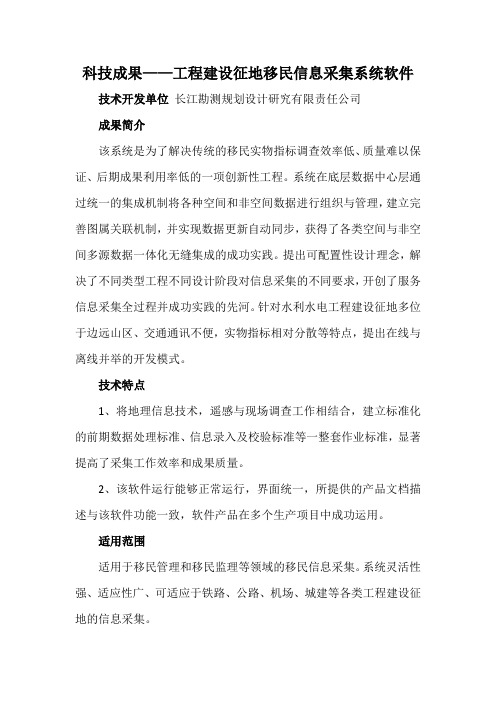 科技成果——工程建设征地移民信息采集系统软件

技术开发单位 长江勘测规划设计研究有限责任公司

成果简介

该系统是为了解决传统的移民实物指标调查效率低、质量难以保证、后期成果利用率低的一项创新性工程。系统在底层数据中心层通过统一的集成机制将各种空间和非空间数据进行组织与管理，建立完善图属关联机制，并实现数据更新自动同步，获得了各类空间与非空间多源数据一体化无缝集成的成功实践。提出可配置性设计理念，解决了不同类型工程不同设计阶段对信息采集的不同要求，开创了服务信息采集全过程并成功实践的先河。针对水利水电工程建设征地多位于边远山区、交通通讯不便，实物指标相对分散等特点，提出在线与离线并举的开发模式。

技术特点

1、将地理信息技术，遥感与现场调查工作相结合，建立标准化的前期数据处理标准、信息录入及校验标准等一整套作业标准，显著提高了采集工作效率和成果质量。

2、该软件运行能够正常运行，界面统一，所提供的产品文档描述与该软件功能一致，软件产品在多个生产项目中成功运用。

适用范围

适用于移民管理和移民监理等领域的移民信息采集。系统灵活性强、适应性广、可适应于铁路、公路、机场、城建等各类工程建设征地的信息采集。